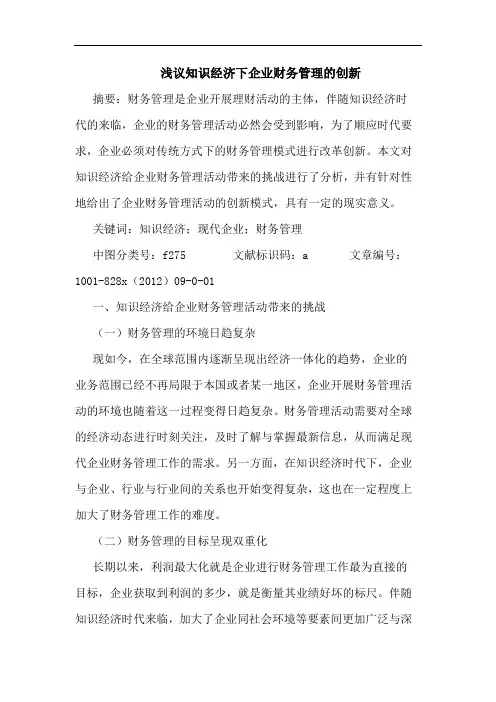 浅议知识经济下企业财务管理的创新

摘要：财务管理是企业开展理财活动的主体，伴随知识经济时代的来临，企业的财务管理活动必然会受到影响，为了顺应时代要求，企业必须对传统方式下的财务管理模式进行改革创新。本文对知识经济给企业财务管理活动带来的挑战进行了分析，并有针对性地给出了企业财务管理活动的创新模式，具有一定的现实意义。

关键词：知识经济；现代企业；财务管理

中图分类号：f275　　文献标识码：a　　文章编号：1001-828x（2012）09-0-01

一、知识经济给企业财务管理活动带来的挑战

（一）财务管理的环境日趋复杂

现如今，在全球范围内逐渐呈现出经济一体化的趋势，企业的业务范围已经不再局限于本国或者某一地区，企业开展财务管理活动的环境也随着这一过程变得日趋复杂。财务管理活动需要对全球的经济动态进行时刻关注，及时了解与掌握最新信息，从而满足现代企业财务管理工作的需求。另一方面，在知识经济时代下，企业与企业、行业与行业间的关系也开始变得复杂，这也在一定程度上加大了财务管理工作的难度。

（二）财务管理的目标呈现双重化

长期以来，利润最大化就是企业进行财务管理工作最为直接的目标，企业获取到利润的多少，就是衡量其业绩好坏的标尺。伴随知识经济时代来临，加大了企业同社会环境等要素间更加广泛与深